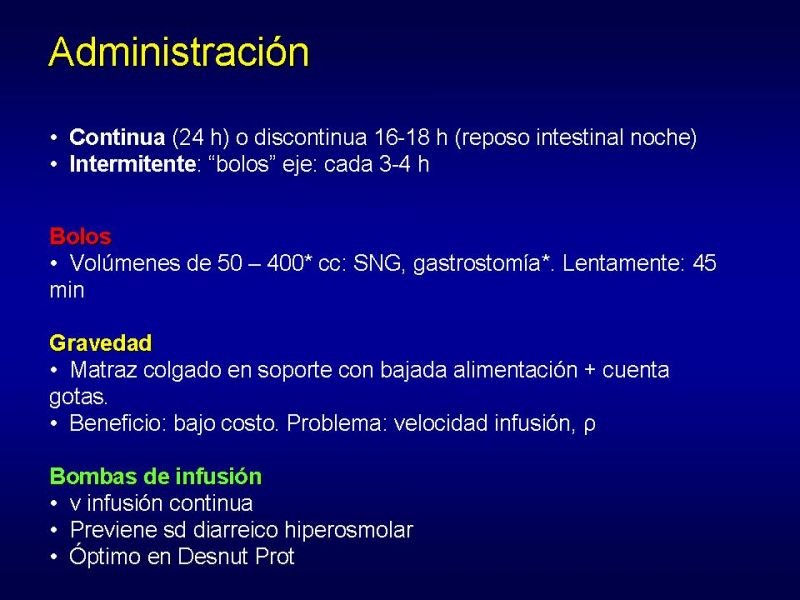 Administración

• Continua (24 h) o discontinua 16-18 h (reposo intestinal noche)
• Intermitente: "bolos" eje: cada 3-4 h

Bolos
• Volúmenes de 50 – 400* cc: SNG, gastrostomía*. Lentamente: 45 min

Gravedad
• Matraz colgado en soporte con bajada alimentación + cuenta gotas.
• Beneficio: bajo costo. Problema: velocidad infusión, ρ

Bombas de infusión
• v infusión continua
• Previene sd diarreico hiperosmolar
• Óptimo en Desnut Prot